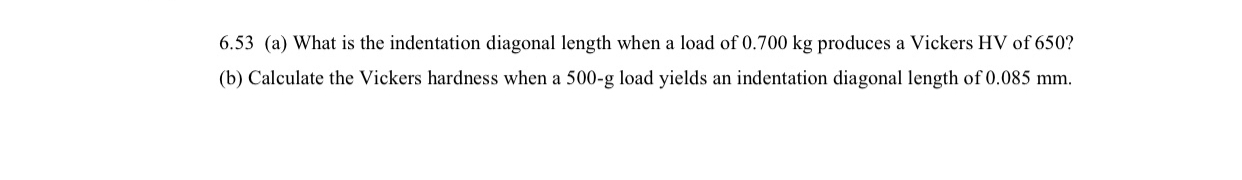 6.53 (a) What is the indentation diagonal length when a load of 0.700 kg produces a Vickers HV of 650?

(b) Calculate the Vickers hardness when a 500-g load yields an indentation diagonal length of 0.085 mm.